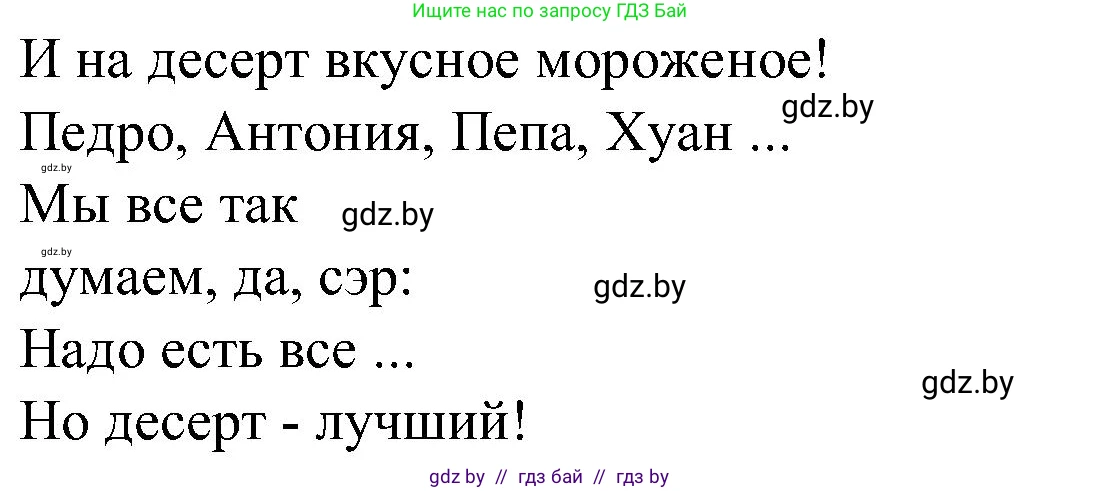 Ищите нас по запросу ГДЗ Бай

И на десерт вкусное мороженое!

gdz.by

Педро, Антония, Пепа, Хуан ...

gdz.by

Мы все так

gdz.by

gdz.by

думаем, да, сэр:

gdz.by

Надо есть все ...

gdz.by

Но десерт - лучший!

gdz by // гдз бай // гдз by